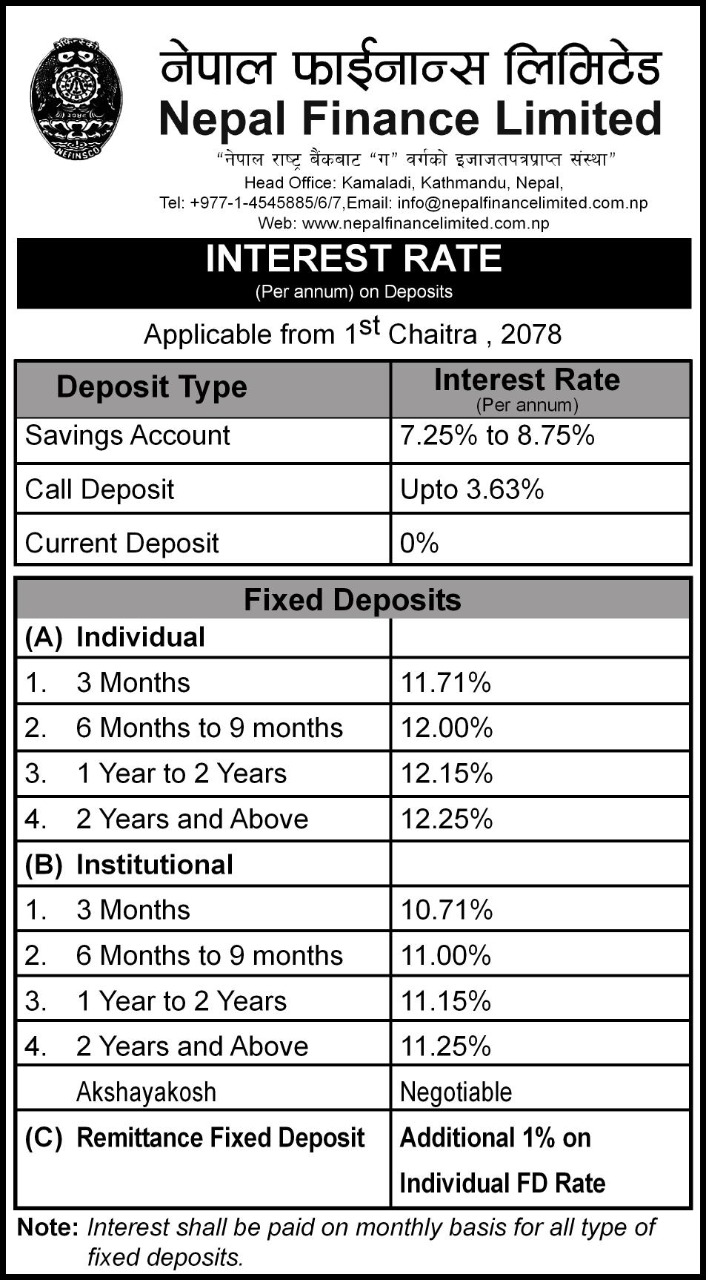 नेपाल फाईनान्स लिमिटेड
Nepal Finance Limited
"नेपाल राष्ट्र बैंकबाट "ग" वर्गको इजाजतपत्रप्राप्त संस्था"
Head Office: Kamaladi, Kathmandu, Nepal,
Tel: +977-1-4545885/6/7,Email: info@nepalfinancelimited.com.np
Web: www.nepalfinancelimited.com.np

INTEREST RATE
(Per annum) on Deposits

Applicable from 1st Chaitra , 2078

| Deposit Type | Interest Rate (Per annum) |
|---|---|
| Savings Account | 7.25% to 8.75% |
| Call Deposit | Upto 3.63% |
| Current Deposit | 0% |

| Fixed Deposits | |
|---|---|
| (A) Individual | |
| 1. 3 Months | 11.71% |
| 2. 6 Months to 9 months | 12.00% |
| 3. 1 Year to 2 Years | 12.15% |
| 4. 2 Years and Above | 12.25% |
| (B) Institutional | |
| 1. 3 Months | 10.71% |
| 2. 6 Months to 9 months | 11.00% |
| 3. 1 Year to 2 Years | 11.15% |
| 4. 2 Years and Above | 11.25% |
| Akshayakosh | Negotiable |
| (C) Remittance Fixed Deposit | Additional 1% on Individual FD Rate |

Note: Interest shall be paid on monthly basis for all type of fixed deposits.